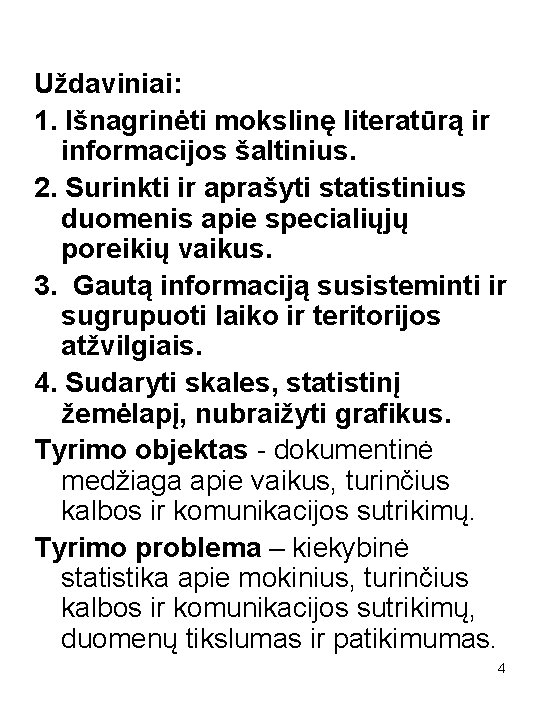 Uždaviniai:

1. Išnagrinėti mokslinę literatūrą ir informacijos šaltinius.

2. Surinkti ir aprašyti statistinius duomenis apie specialiųjų poreikių vaikus.

3.  Gautą informaciją susisteminti ir sugrupuoti laiko ir teritorijos atžvilgiais.

4. Sudaryti skales, statistinį žemėlapį, nubraižyti grafikus.

Tyrimo objektas - dokumentinė medžiaga apie vaikus, turinčius kalbos ir komunikacijos sutrikimų.

Tyrimo problema – kiekybinė statistika apie mokinius, turinčius kalbos ir komunikacijos sutrikimų, duomenų tikslumas ir patikimumas.

4